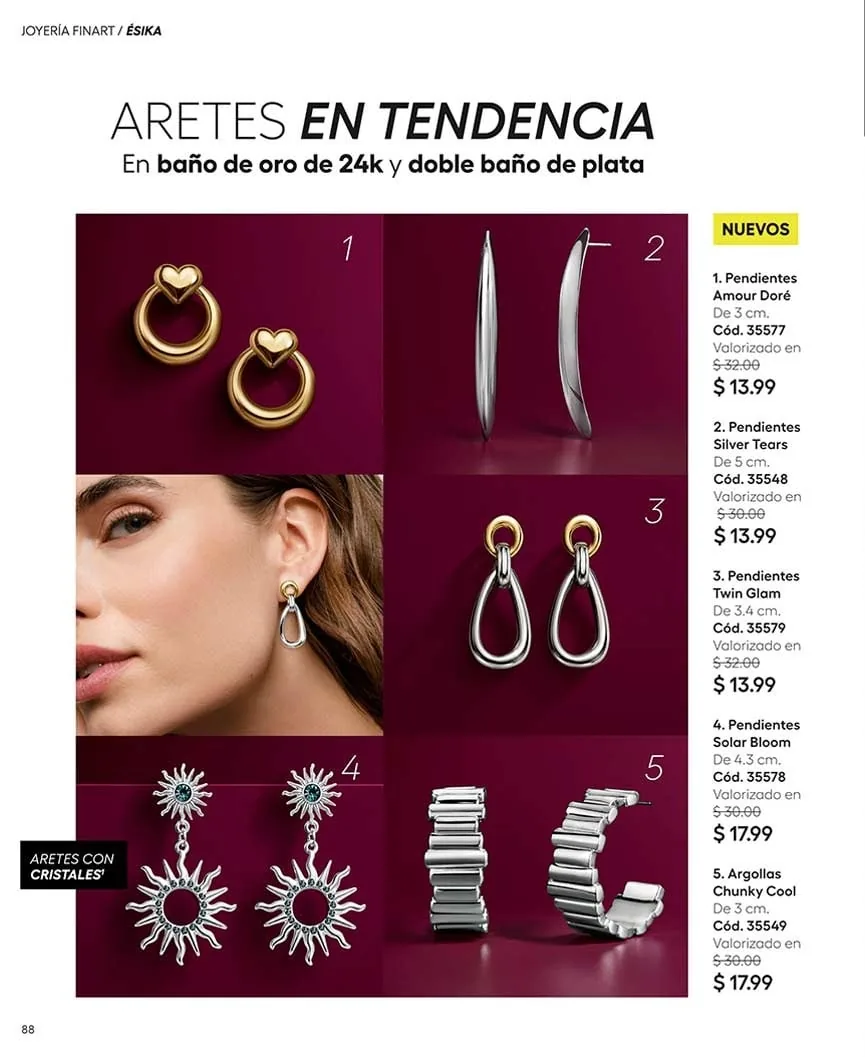 JOYERÍA FINART / ÉSIKA

ARETES EN TENDENCIA
En baño de oro de 24k y doble baño de plata

1

2

3

4

5

ARETES CON CRISTALES¹

NUEVOS

1. Pendientes Amour Doré
De 3 cm.
Cód. 35577
Valorizado en
$ 32.00
$ 13.99

2. Pendientes Silver Tears
De 5 cm.
Cód. 35548
Valorizado en
$ 30.00
$ 13.99

3. Pendientes Twin Glam
De 3.4 cm.
Cód. 35579
Valorizado en
$ 32.00
$ 13.99

4. Pendientes Solar Bloom
De 4.3 cm.
Cód. 35578
Valorizado en
$ 30.00
$ 17.99

5. Argollas Chunky Cool
De 3 cm.
Cód. 35549
Valorizado en
$ 30.00
$ 17.99

88